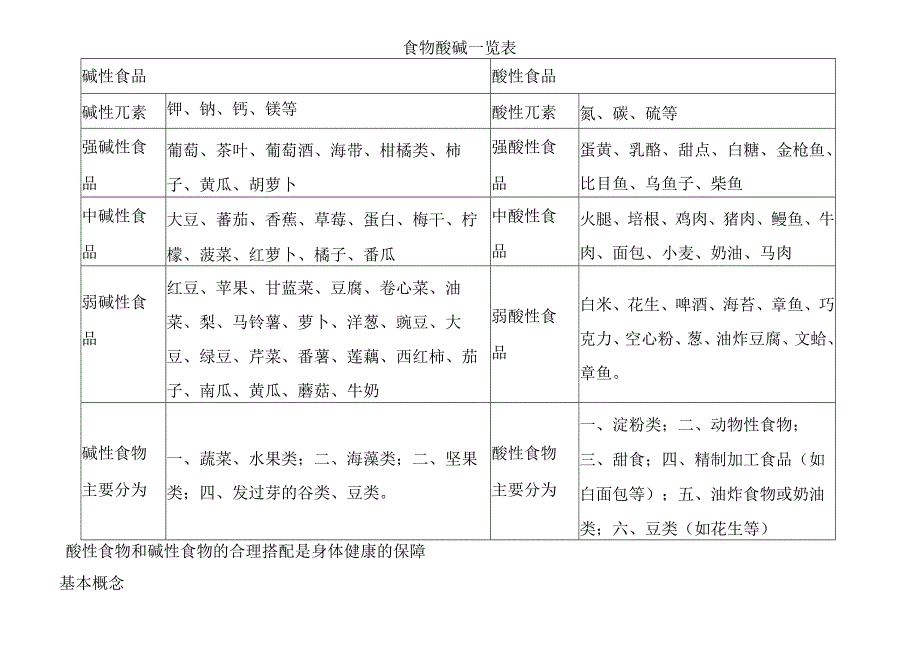 食物酸碱一览表

| 碱性食品 | | 酸性食品 | |
|---|---|---|---|
| 碱性兀素 | 钾、钠、钙、镁等 | 酸性兀素 | 氮、碳、硫等 |
| 强碱性食品 | 葡萄、茶叶、葡萄酒、海带、柑橘类、柿子、黄瓜、胡萝卜 | 强酸性食品 | 蛋黄、乳酪、甜点、白糖、金枪鱼、比目鱼、乌鱼子、柴鱼 |
| 中碱性食品 | 大豆、蕃茄、香蕉、草莓、蛋白、梅干、柠檬、菠菜、红萝卜、橘子、番瓜 | 中酸性食品 | 火腿、培根、鸡肉、猪肉、鳗鱼、牛肉、面包、小麦、奶油、马肉 |
| 弱碱性食品 | 红豆、苹果、甘蓝菜、豆腐、卷心菜、油菜、梨、马铃薯、萝卜、洋葱、豌豆、大豆、绿豆、芹菜、番薯、莲藕、西红柿、茄子、南瓜、黄瓜、蘑菇、牛奶 | 弱酸性食品 | 白米、花生、啤酒、海苔、章鱼、巧克力、空心粉、葱、油炸豆腐、文蛤、章鱼。 |
| 碱性食物主要分为 | 一、蔬菜、水果类；二、海藻类；二、坚果类；四、发过芽的谷类、豆类。 | 酸性食物主要分为 | 一、淀粉类；二、动物性食物；三、甜食；四、精制加工食品（如白面包等）；五、油炸食物或奶油类；六、豆类（如花生等） |

酸性食物和碱性食物的合理搭配是身体健康的保障

基本概念